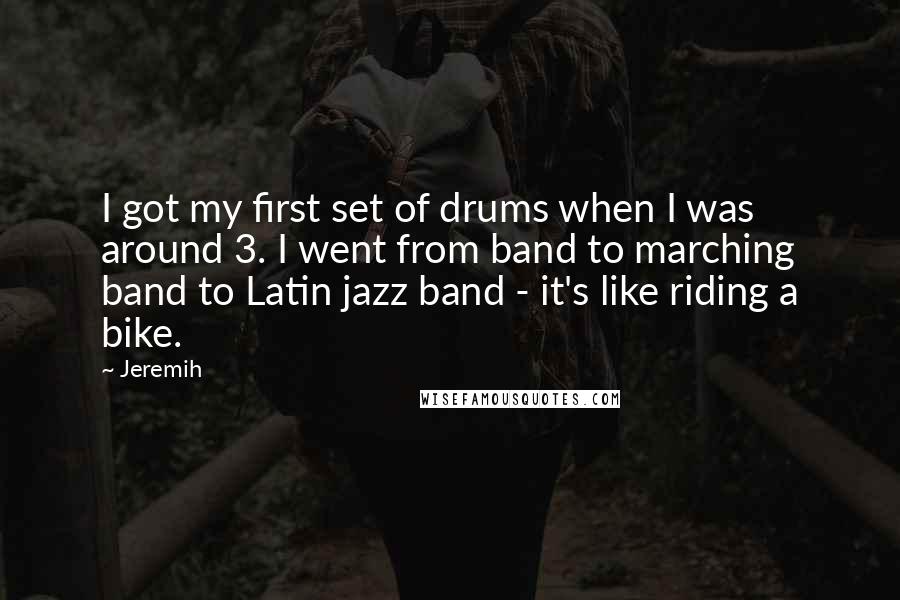 I got my first set of drums when I was around 3. I went from band to marching band to Latin jazz band - it's like riding a bike.

~ Jeremih

WISEFAMOUSQUOTES.COM